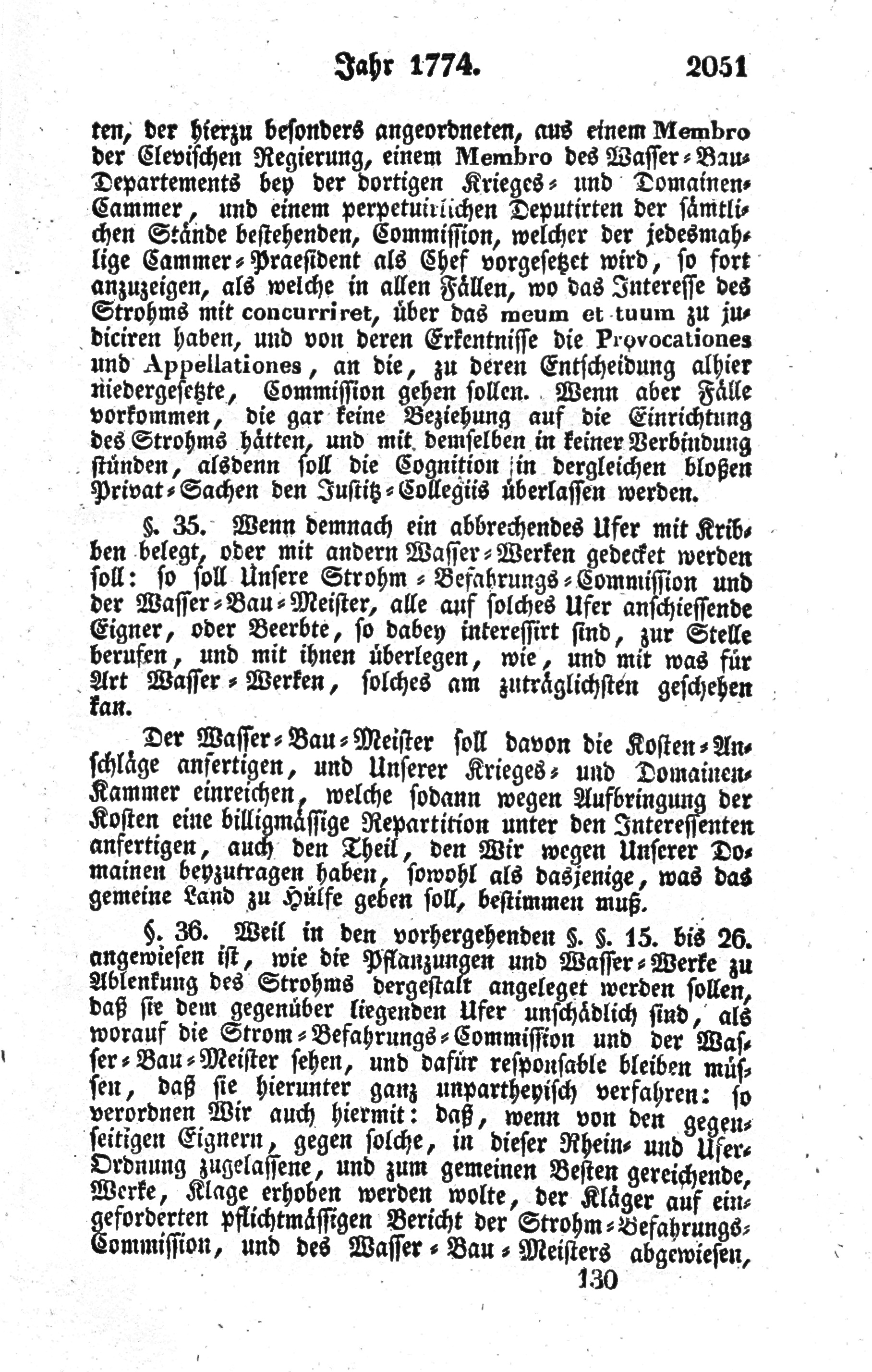 Jahr 1774. 2051

ten, der hierzu besonders angeordneten, aus einem Membro der Clevischen Regierung, einem Membro des Wasser-Bau-Departements bey der dortigen Krieges- und Domainen-Cammer, und einem perpetuirlichen Deputirten der sämtlichen Stände bestehenden, Commission, welcher der jedesmahlige Cammer-Praesident als Chef vorgesetzet wird, so fort anzuzeigen, als welche in allen Fällen, wo das Interesse des Strohms mit concurriret, über das meum et tuum zu judiciren haben, und von deren Erkentnisse die Provocationes und Appellationes, an die, zu deren Entscheidung alhier niedergesetzte, Commission gehen sollen. Wenn aber Fälle vorkommen, die gar keine Beziehung auf die Einrichtung des Strohms hätten, und mit demselben in keiner Verbindung stünden, alsdenn soll die Cognition in dergleichen bloßen Privat-Sachen den Justitz-Collegiis überlassen werden.

§. 35. Wenn demnach ein abbrechendes Ufer mit Kribben belegt, oder mit andern Wasser-Werken gedecket werden soll: so soll Unsere Strohm-Befahrungs-Commission und der Wasser-Bau-Meister, alle auf solches Ufer anschiessende Eigner, oder Beerbte, so dabey interessirt sind, zur Stelle berufen, und mit ihnen überlegen, wie, und mit was für Art Wasser-Werken, solches am zuträglichsten geschehen kan.

Der Wasser-Bau-Meister soll davon die Kosten-Anschläge anfertigen, und Unserer Krieges- und Domainen-Kammer einreichen, welche sodann wegen Aufbringung der Kosten eine billigmässige Repartition unter den Interessenten anfertigen, auch den Theil, den Wir wegen Unserer Domainen beyzutragen haben, sowohl als dasjenige, was das gemeine Land zu Hülfe geben soll, bestimmen muß.

§. 36. Weil in den vorhergehenden §. §. 15. bis 26. angewiesen ist, wie die Pflanzungen und Wasser-Werke zu Ablenkung des Strohms dergestalt angeleget werden sollen, daß sie dem gegenüber liegenden Ufer unschädlich sind, als worauf die Strom-Befahrungs-Commission und der Wasser-Bau-Meister sehen, und dafür responsable bleiben müssen, daß sie hierunter ganz unpartheyisch verfahren: so verordnen Wir auch hiermit: daß, wenn von den gegenseitigen Eignern, gegen solche, in dieser Rhein- und Ufer-Ordnung zugelassene, und zum gemeinen Besten gereichende, Werke, Klage erhoben werden wolte, der Kläger auf eingeforderten pflichtmässigen Bericht der Strohm-Befahrungs-Commission, und des Wasser-Bau-Meisters abgewiesen,

130